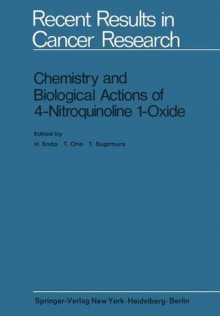 Recent Results in Cancer Research

Chemistry and Biological Actions of 4-Nitroquinoline 1-Oxide

Edited by
H. Endo T. Ono T. Sugimura

Springer-Verlag New York · Heidelberg · Berlin